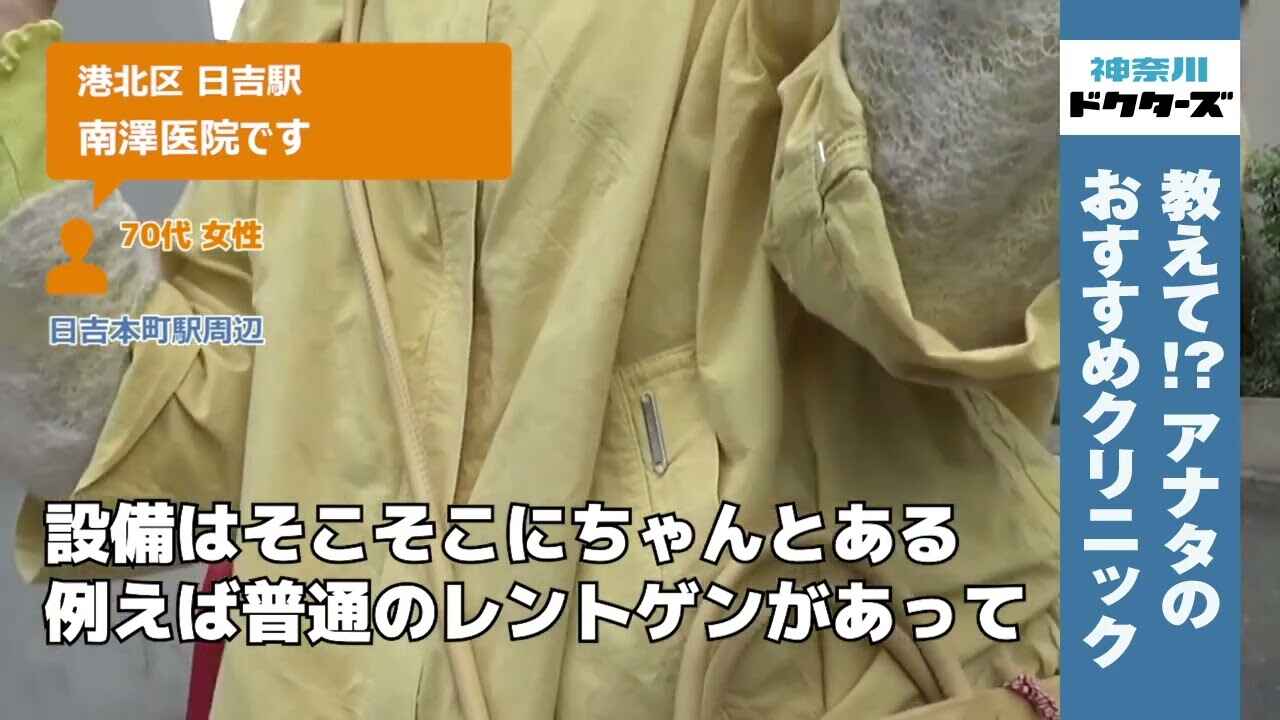 港北区 日吉駅
南澤医院です

70代 女性

日吉本町駅周辺

設備はそこそこにちゃんとある
例えば普通のレントゲンがあって

神奈川
ドクターズ

教えて!? アナタの
おすすめクリニック